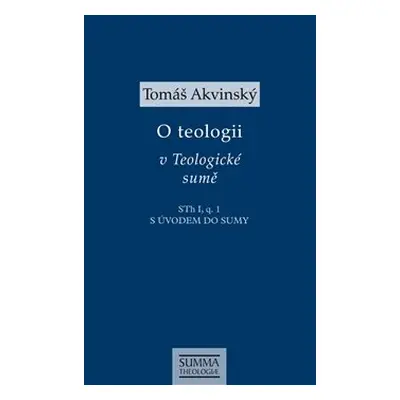 Tomáš Akvinský

O teologii

v Teologické sumě

STh I, q. 1
S ÚVODEM DO SUMY

SUMMA THEOLOGIÆ